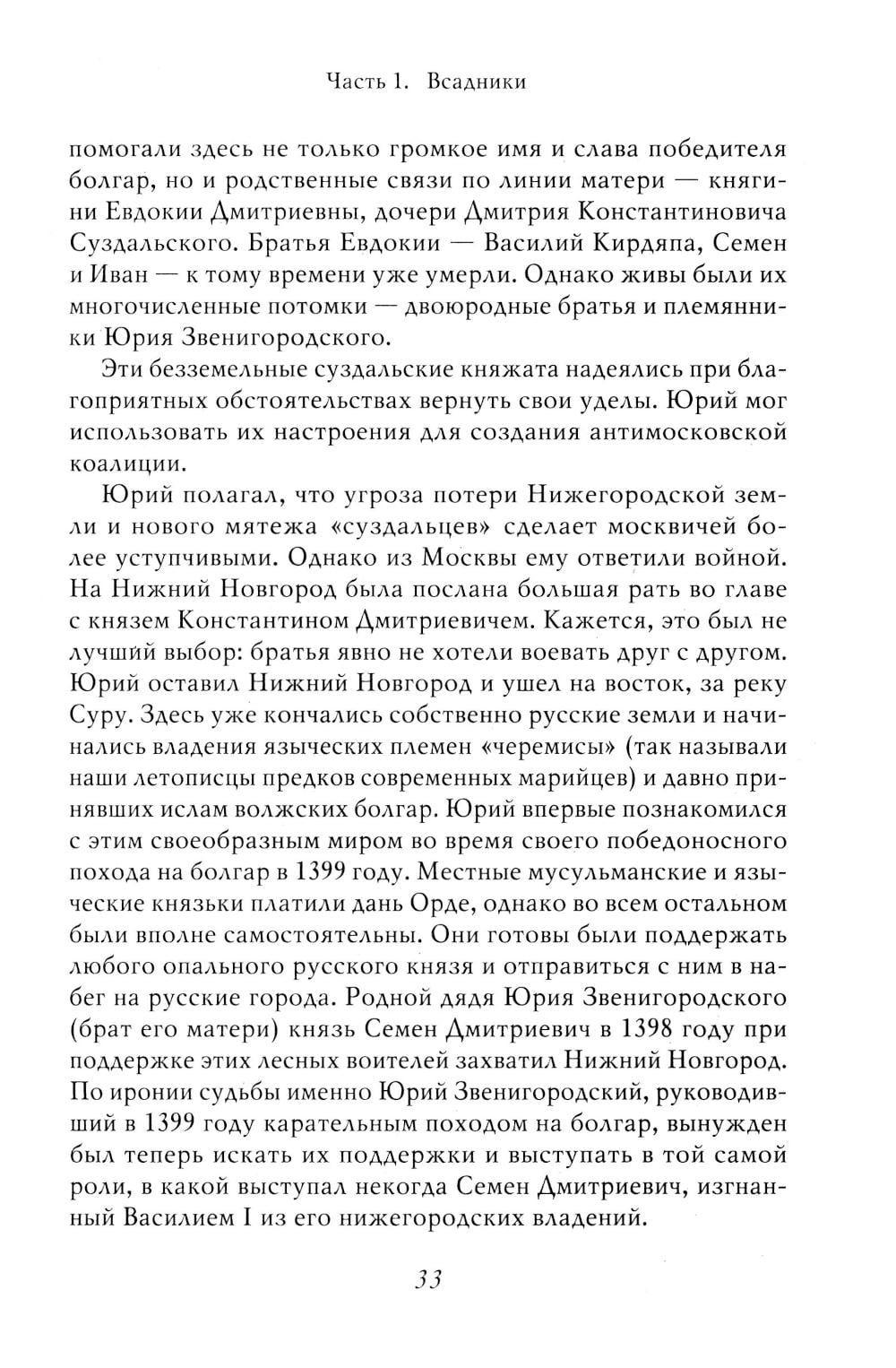 Часть 1. Всадники

помогали здесь не только громкое имя и слава победителя болгар, но и родственные связи по линии матери — княгини Евдокии Дмитриевны, дочери Дмитрия Константиновича Суздальского. Братья Евдокии — Василий Кирдяпа, Семен и Иван — к тому времени уже умерли. Однако живы были их многочисленные потомки — двоюродные братья и племянники Юрия Звенигородского.

Эти безземельные суздальские княжата надеялись при благоприятных обстоятельствах вернуть свои уделы. Юрий мог использовать их настроения для создания антимосковской коалиции.

Юрий полагал, что угроза потери Нижегородской земли и нового мятежа «суздальцев» сделает москвичей более уступчивыми. Однако из Москвы ему ответили войной. На Нижний Новгород была послана большая рать во главе с князем Константином Дмитриевичем. Кажется, это был не лучший выбор: братья явно не хотели воевать друг с другом. Юрий оставил Нижний Новгород и ушел на восток, за реку Суру. Здесь уже кончались собственно русские земли и начинались владения языческих племен «черемисы» (так называли наши летописцы предков современных марийцев) и давно принявших ислам волжских болгар. Юрий впервые познакомился с этим своеобразным миром во время своего победоносного похода на болгар в 1399 году. Местные мусульманские и языческие князьки платили дань Орде, однако во всем остальном были вполне самостоятельны. Они готовы были поддержать любого опального русского князя и отправиться с ним в набег на русские города. Родной дядя Юрия Звенигородского (брат его матери) князь Семен Дмитриевич в 1398 году при поддержке этих лесных воителей захватил Нижний Новгород. По иронии судьбы именно Юрий Звенигородский, руководивший в 1399 году карательным походом на болгар, вынужден был теперь искать их поддержки и выступать в той самой роли, в какой выступал некогда Семен Дмитриевич, изгнанный Василием I из его нижегородских владений.

33